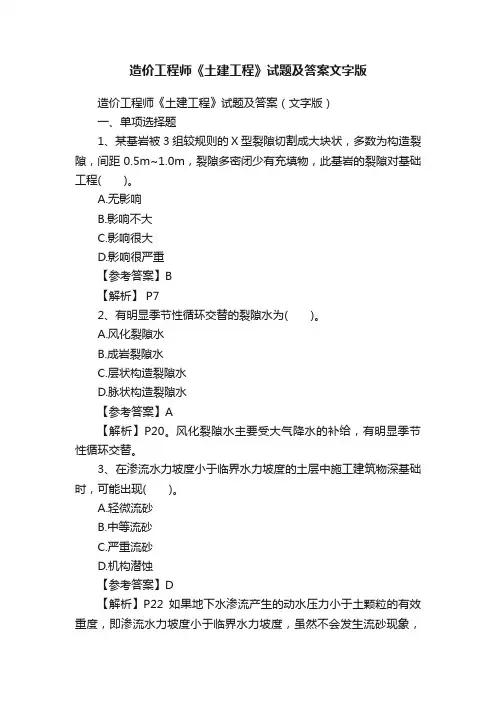 造价工程师《土建工程》试题及答案文字版

造价工程师《土建工程》试题及答案（文字版）

一、单项选择题

1、某基岩被 3 组较规则的 X 型裂隙切割成大块状，多数为构造裂隙，间距 0.5m~1.0m，裂隙多密闭少有充填物，此基岩的裂隙对基础工程(　　)。

A.无影响

B.影响不大

C.影响很大

D.影响很严重

【参考答案】B

【解析】 P7

2、有明显季节性循环交替的裂隙水为(　　)。

A.风化裂隙水

B.成岩裂隙水

C.层状构造裂隙水

D.脉状构造裂隙水

【参考答案】A

【解析】P20。风化裂隙水主要受大气降水的补给，有明显季节性循环交替。

3、在渗流水力坡度小于临界水力坡度的土层中施工建筑物深基础时，可能出现(　　)。

A.轻微流砂

B.中等流砂

C.严重流砂

D.机构潜蚀

【参考答案】D

【解析】P22 如果地下水渗流产生的动水压力小于土颗粒的有效重度，即渗流水力坡度小于临界水力坡度，虽然不会发生流砂现象，